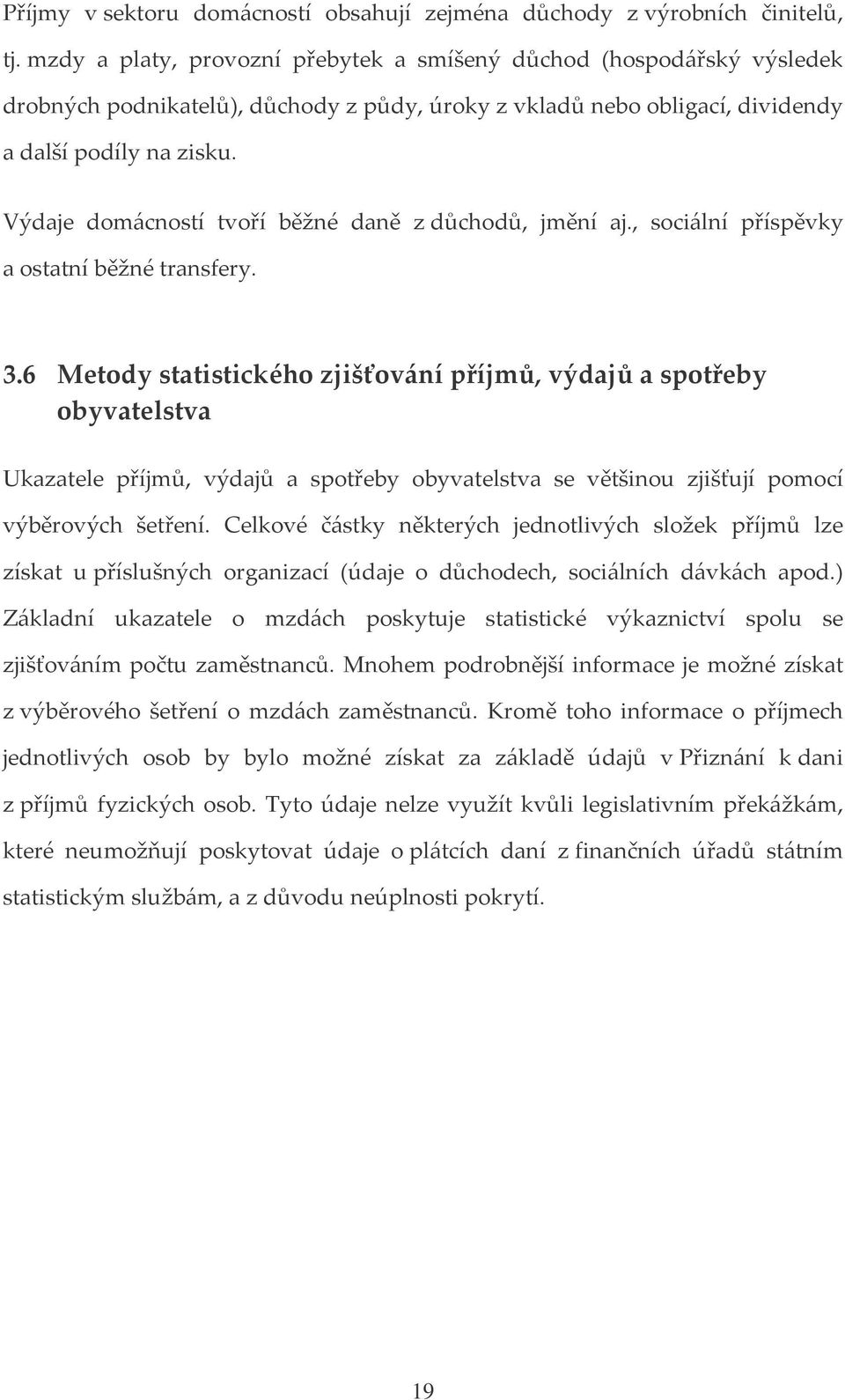 Příjmy v sektoru domácností obsahují zejména důchody z výrobních činitelů, tj. mzdy a platy, provozní přebytek a smíšený důchod (hospodářský výsledek drobných podnikatelů), důchody z půdy, úroky z vkladů nebo obligací, dividendy a další podíly na zisku.

Výdaje domácností tvoří běžné daně z důchodů, jmění aj., sociální příspěvky a ostatní běžné transfery.

3.6 Metody statistického zjišťování příjmů, výdajů a spotřeby obyvatelstva

Ukazatele příjmů, výdajů a spotřeby obyvatelstva se většinou zjišťují pomocí výběrových šetření. Celkové částky některých jednotlivých složek příjmů lze získat u příslušných organizací (údaje o důchodech, sociálních dávkách apod.) Základní ukazatele o mzdách poskytuje statistické výkaznictví spolu se zjišťováním počtu zaměstnanců. Mnohem podrobnější informace je možné získat z výběrového šetření o mzdách zaměstnanců. Kromě toho informace o příjmech jednotlivých osob by bylo možné získat za základě údajů v Přiznání k dani z příjmů fyzických osob. Tyto údaje nelze využít kvůli legislativním překážkám, které neumožňují poskytovat údaje o plátcích daní z finančních úřadů státním statistickým službám, a z důvodu neúplnosti pokrytí.

19